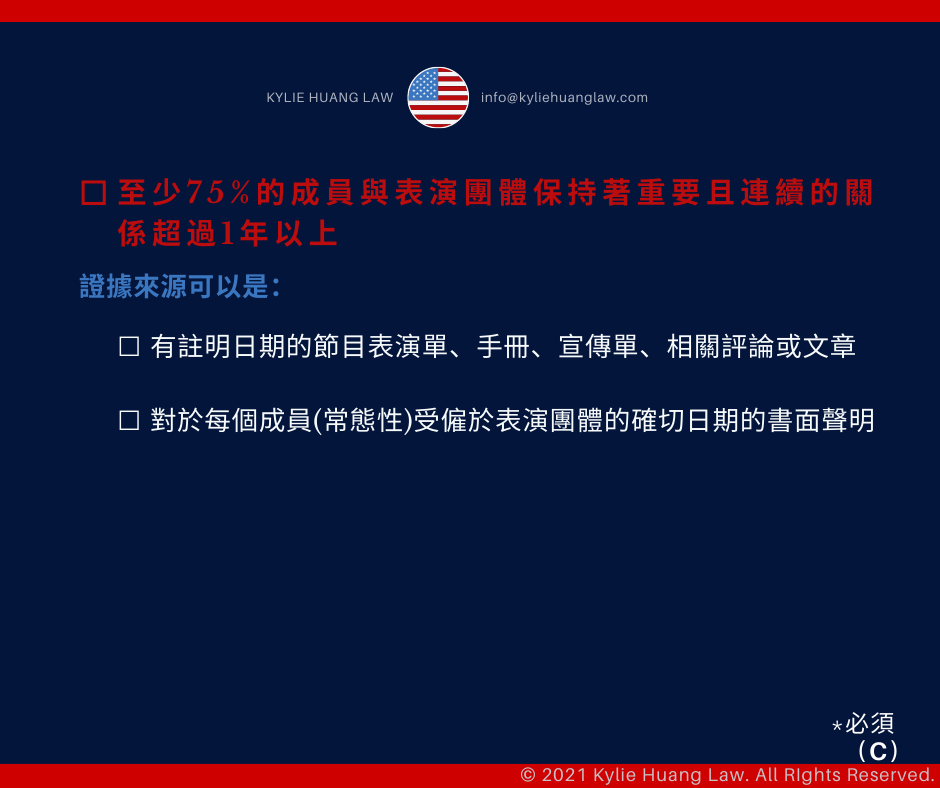 KYLIE HUANG LAW info@kyliehuanglaw.com

☐ 至少75%的成員與表演團體保持著重要且連續的關係超過1年以上

證據來源可以是:

☐ 有註明日期的節目表演單、手冊、宣傳單、相關評論或文章

☐ 對於每個成員(常態性)受僱於表演團體的確切日期的書面聲明

*必須
(C)

© 2021 Kylie Huang Law. All RIghts Reserved.